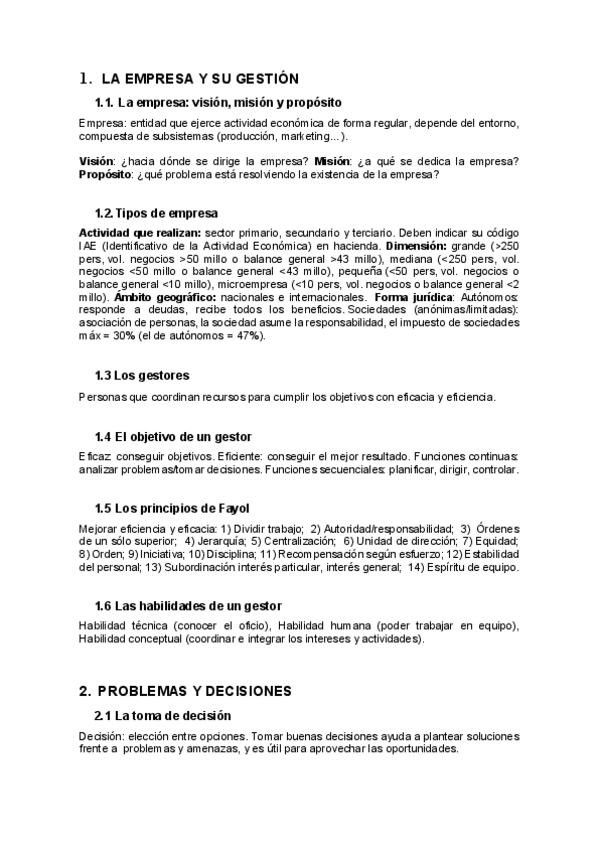 1. LA EMPRESA Y SU GESTIÓN

1.1. La empresa: visión, misión y propósito

Empresa: entidad que ejerce actividad económica de forma regular, depende del entorno, compuesta de subsistemas (producción, marketing…).

Visión: ¿hacia dónde se dirige la empresa? Misión: ¿a qué se dedica la empresa? Propósito: ¿qué problema está resolviendo la existencia de la empresa?

1.2. Tipos de empresa

Actividad que realizan: sector primario, secundario y terciario. Deben indicar su código IAE (Identificativo de la Actividad Económica) en hacienda. Dimensión: grande (>250 pers, vol. negocios >50 millo o balance general >43 millo), mediana (<250 pers, vol. negocios <50 millo o balance general <43 millo), pequeña (<50 pers, vol. negocios o balance general <10 millo), microempresa (<10 pers, vol. negocios o balance general <2 millo). Ámbito geográfico: nacionales e internacionales. Forma jurídica: Autónomos: responde a deudas, recibe todos los beneficios. Sociedades (anónimas/limitadas): asociación de personas, la sociedad asume la responsabilidad, el impuesto de sociedades máx = 30% (el de autónomos = 47%).

1.3 Los gestores

Personas que coordinan recursos para cumplir los objetivos con eficacia y eficiencia.

1.4 El objetivo de un gestor

Eficaz: conseguir objetivos. Eficiente: conseguir el mejor resultado. Funciones continuas: analizar problemas/tomar decisiones. Funciones secuenciales: planificar, dirigir, controlar.

1.5 Los principios de Fayol

Mejorar eficiencia y eficacia: 1) Dividir trabajo; 2) Autoridad/responsabilidad; 3) Órdenes de un sólo superior; 4) Jerarquía; 5) Centralización; 6) Unidad de dirección; 7) Equidad; 8) Orden; 9) Iniciativa; 10) Disciplina; 11) Recompensación según esfuerzo; 12) Estabilidad del personal; 13) Subordinación interés particular, interés general; 14) Espíritu de equipo.

1.6 Las habilidades de un gestor

Habilidad técnica (conocer el oficio), Habilidad humana (poder trabajar en equipo), Habilidad conceptual (coordinar e integrar los intereses y actividades).

2. PROBLEMAS Y DECISIONES

2.1 La toma de decisión

Decisión: elección entre opciones. Tomar buenas decisiones ayuda a plantear soluciones frente a problemas y amenazas, y es útil para aprovechar las oportunidades.